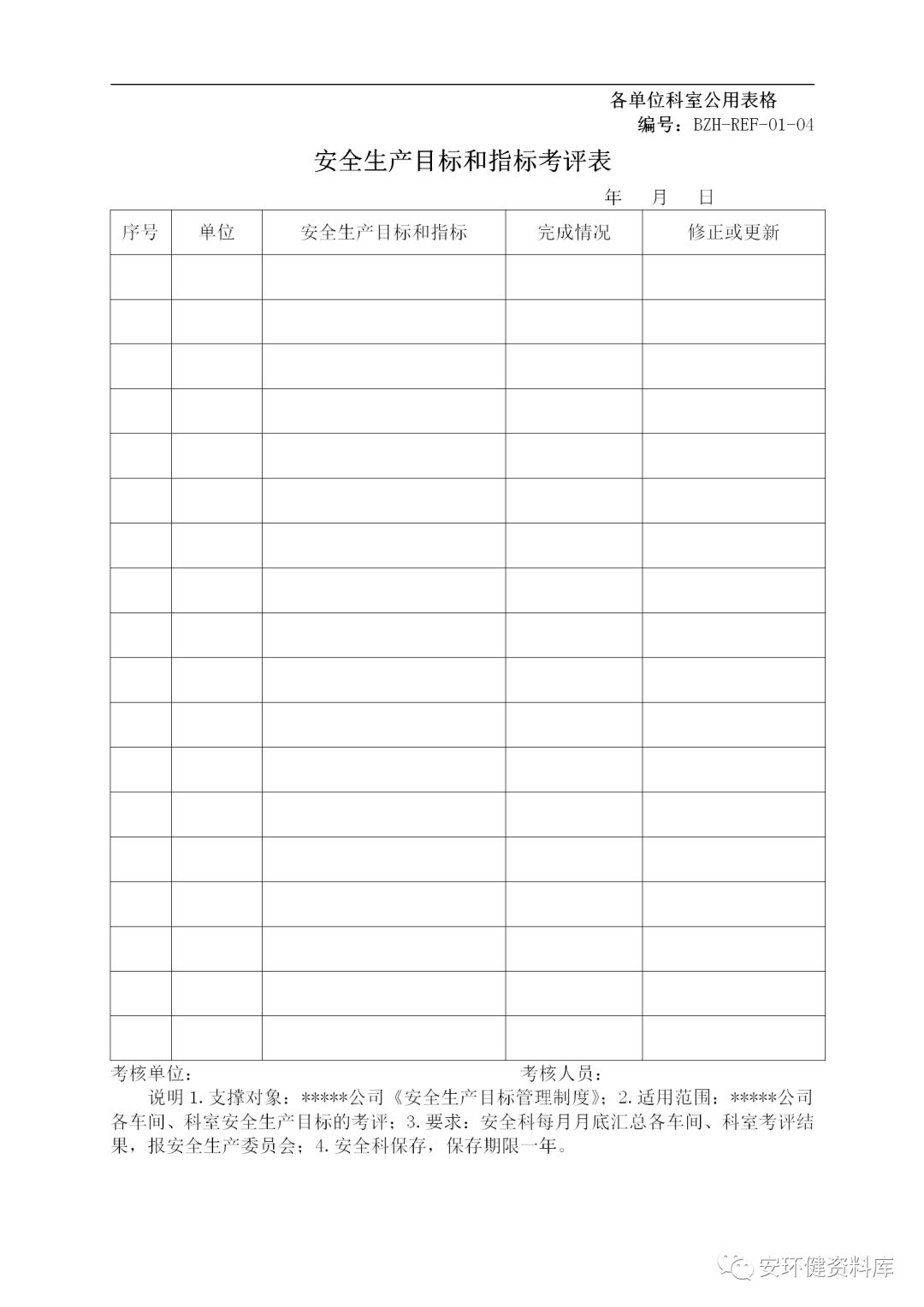 各单位科室公用表格
编号：BZH-REF-01-04

安全生产目标和指标考评表

年 月 日

| 序号 | 单位 | 安全生产目标和指标 | 完成情况 | 修正或更新 |
|---|---|---|---|---|
| | | | | |
| | | | | |
| | | | | |
| | | | | |
| | | | | |
| | | | | |
| | | | | |
| | | | | |
| | | | | |
| | | | | |
| | | | | |
| | | | | |
| | | | | |
| | | | | |
| | | | | |
| | | | | |
| | | | | |
| | | | | |

考核单位： 考核人员：

说明 1.支撑对象：*****公司《安全生产目标管理制度》；2.适用范围：*****公司各车间、科室安全生产目标的考评；3.要求：安全科每月月底汇总各车间、科室考评结果，报安全生产委员会；4.安全科保存，保存期限一年。

安环健资料库